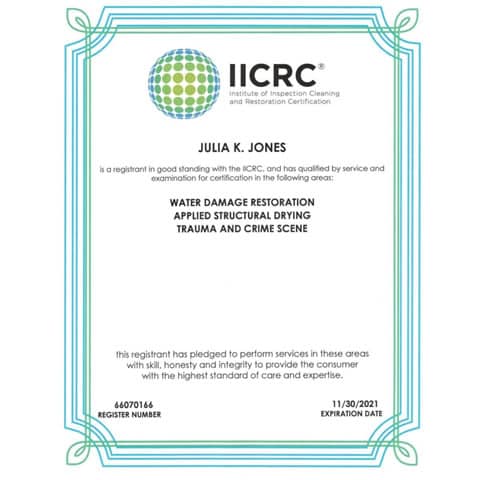 IICRC®
Institute of Inspection Cleaning
and Restoration Certification

JULIA K. JONES

is a registrant in good standing with the IICRC, and has qualified by service and examination for certification in the following areas:

WATER DAMAGE RESTORATION
APPLIED STRUCTURAL DRYING
TRAUMA AND CRIME SCENE

this registrant has pledged to perform services in these areas with skill, honesty and integrity to provide the consumer with the highest standard of care and expertise.

66070166
REGISTER NUMBER

11/30/2021
EXPIRATION DATE